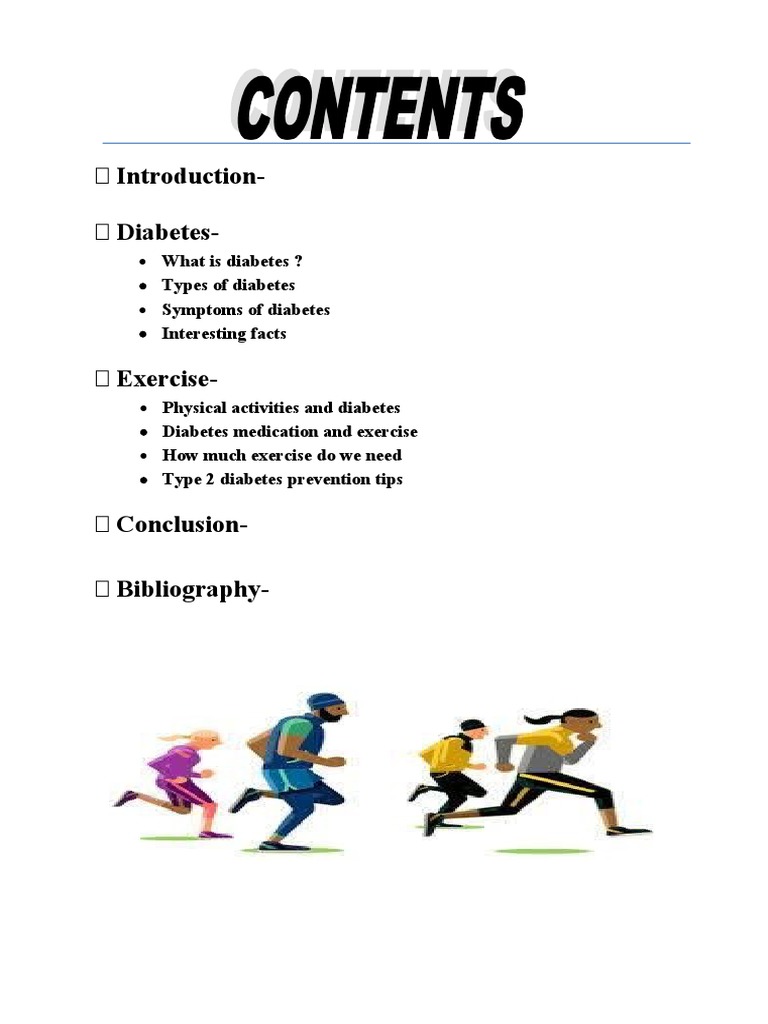 CONTENTS

 Introduction-

 Diabetes-

- What is diabetes ?
- Types of diabetes
- Symptoms of diabetes
- Interesting facts

 Exercise-

- Physical activities and diabetes
- Diabetes medication and exercise
- How much exercise do we need
- Type 2 diabetes prevention tips

 Conclusion-

 Bibliography-